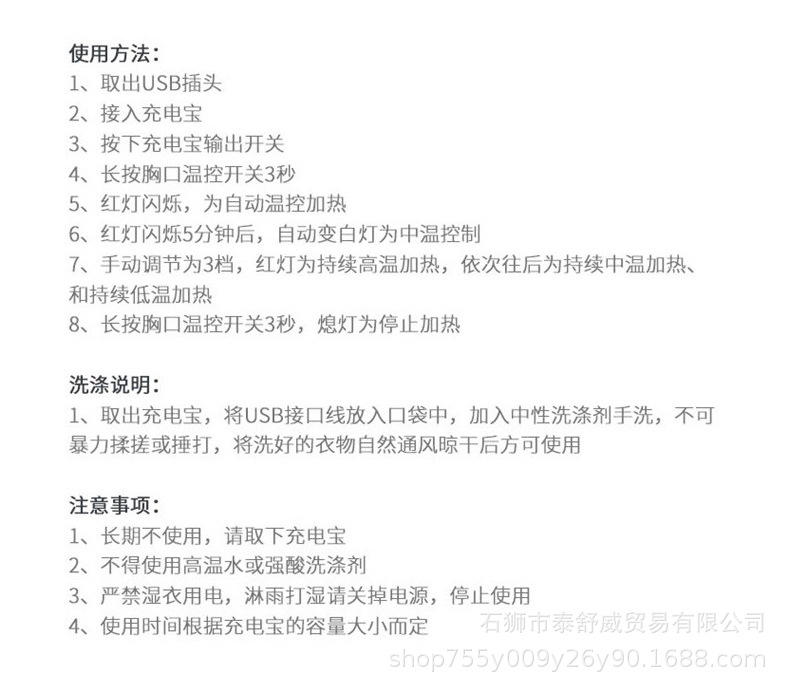 使用方法：
1、取出USB插头
2、接入充电宝
3、按下充电宝输出开关
4、长按胸口温控开关3秒
5、红灯闪烁，为自动温控加热
6、红灯闪烁5分钟后，自动变白灯为中温控制
7、手动调节为3档，红灯为持续高温加热，依次往后为持续中温加热、和持续低温加热
8、长按胸口温控开关3秒，熄灯为停止加热

洗涤说明：
1、取出充电宝，将USB接口线放入口袋中，加入中性洗涤剂手洗，不可暴力揉搓或捶打，将洗好的衣物自然通风晾干后方可使用

注意事项：
1、长期不使用，请取下充电宝
2、不得使用高温水或强酸洗涤剂
3、严禁湿衣用电，淋雨打湿请关掉电源，停止使用
4、使用时间根据充电宝的容量大小而定

石狮市泰舒威贸易有限公司
shop755y009y26y90.1688.com